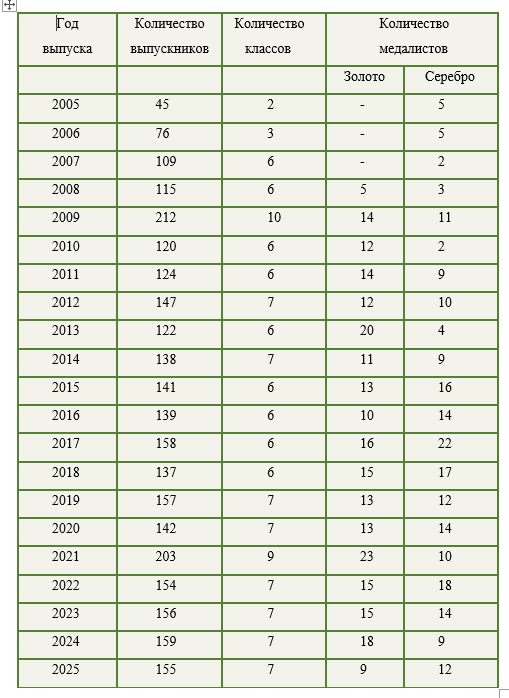 | Год выпуска | Количество выпускников | Количество классов | Количество медалистов | |
|---|---|---|---|---|
| | | | Золото | Серебро |
| 2005 | 45 | 2 | - | 5 |
| 2006 | 76 | 3 | - | 5 |
| 2007 | 109 | 6 | - | 2 |
| 2008 | 115 | 6 | 5 | 3 |
| 2009 | 212 | 10 | 14 | 11 |
| 2010 | 120 | 6 | 12 | 2 |
| 2011 | 124 | 6 | 14 | 9 |
| 2012 | 147 | 7 | 12 | 10 |
| 2013 | 122 | 6 | 20 | 4 |
| 2014 | 138 | 7 | 11 | 9 |
| 2015 | 141 | 6 | 13 | 16 |
| 2016 | 139 | 6 | 10 | 14 |
| 2017 | 158 | 6 | 16 | 22 |
| 2018 | 137 | 6 | 15 | 17 |
| 2019 | 157 | 7 | 13 | 12 |
| 2020 | 142 | 7 | 13 | 14 |
| 2021 | 203 | 9 | 23 | 10 |
| 2022 | 154 | 7 | 15 | 18 |
| 2023 | 156 | 7 | 15 | 14 |
| 2024 | 159 | 7 | 18 | 9 |
| 2025 | 155 | 7 | 9 | 12 |